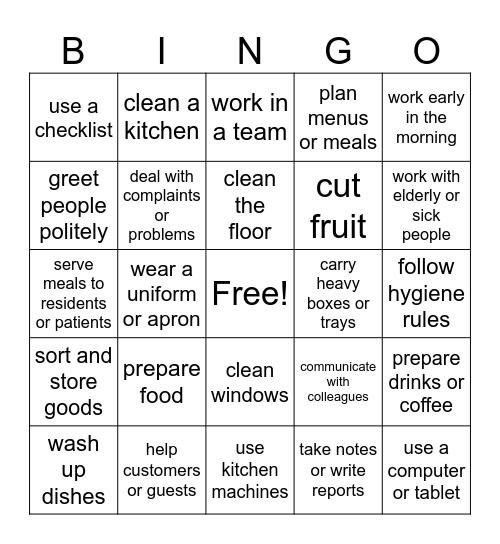 | B | I | N | G | O |
|---|---|---|---|---|
| use a checklist | clean a kitchen | work in a team | plan menus or meals | work early in the morning |
| greet people politely | deal with complaints or problems | clean the floor | cut fruit | work with elderly or sick people |
| serve meals to residents or patients | wear a uniform or apron | Free! | carry heavy boxes or trays | follow hygiene rules |
| sort and store goods | prepare food | clean windows | communicate with colleagues | prepare drinks or coffee |
| wash up dishes | help customers or guests | use kitchen machines | take notes or write reports | use a computer or tablet |